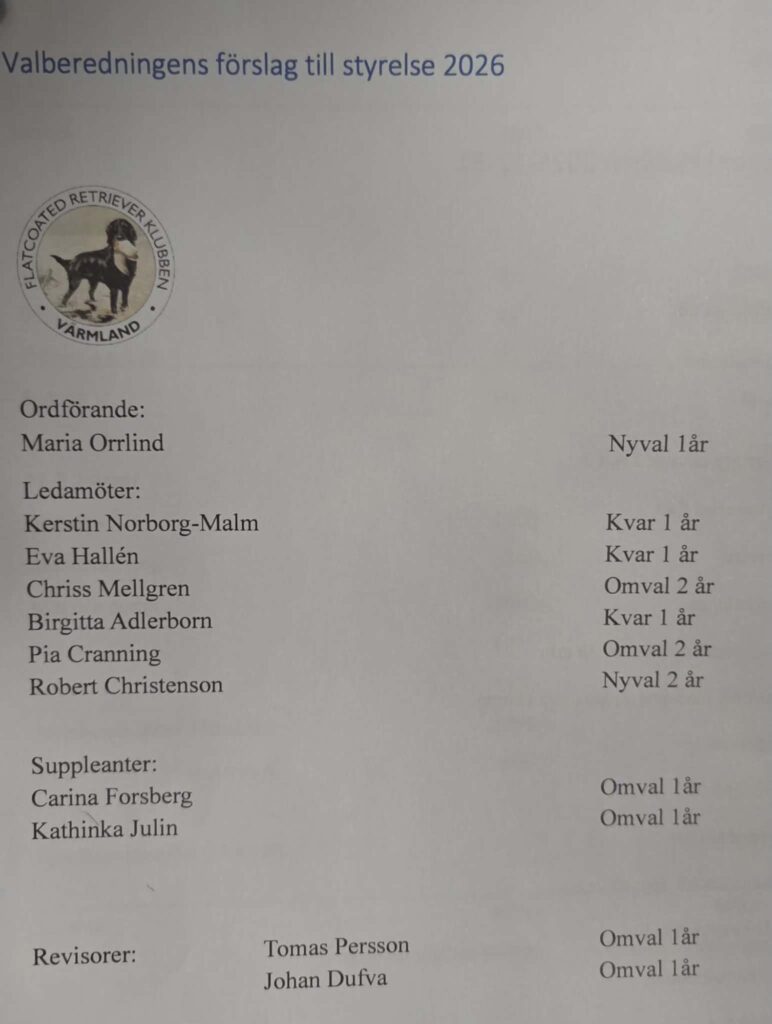 Valberedningens förslag till styrelse 2026

FLATCOATED RETRIEVER KLUBBEN
VÄRMLAND

Ordförande:
Maria Orrlind Nyval 1år

Ledamöter:
Kerstin Norborg-Malm Kvar 1 år
Eva Hallén Kvar 1 år
Chriss Mellgren Omval 2 år
Birgitta Adlerborn Kvar 1 år
Pia Cranning Omval 2 år
Robert Christenson Nyval 2 år

Suppleanter:
Carina Forsberg Omval 1år
Kathinka Julin Omval 1år

Revisorer: Tomas Persson Omval 1år
Johan Dufva Omval 1år